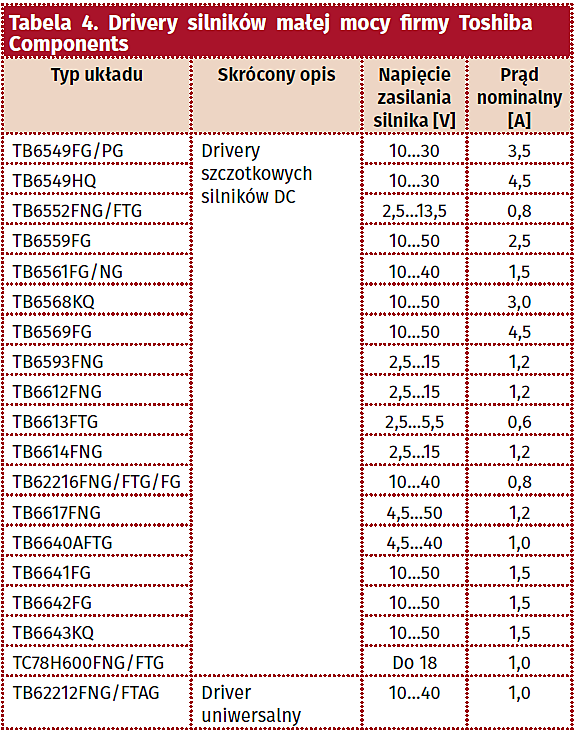 Tabela 4. Drivery silników małej mocy firmy Toshiba Components

| Typ układu | Skrócony opis | Napięcie zasilania silnika [V] | Prąd nominalny [A] |
|---|---|---|---|
| TB6549FG/PG | Drivery szczotkowych silników DC | 10...30 | 3,5 |
| TB6549HQ | | 10...30 | 4,5 |
| TB6552FNG/FTG | | 2,5...13,5 | 0,8 |
| TB6559FG | | 10...50 | 2,5 |
| TB6561FG/NG | | 10...40 | 1,5 |
| TB6568KQ | | 10...50 | 3,0 |
| TB6569FG | | 10...50 | 4,5 |
| TB6593FNG | | 2,5...15 | 1,2 |
| TB6612FNG | | 2,5...15 | 1,2 |
| TB6613FTG | | 2,5...5,5 | 0,6 |
| TB6614FNG | | 2,5...15 | 1,2 |
| TB62216FNG/FTG/FG | | 10...40 | 0,8 |
| TB6617FNG | | 4,5...50 | 1,2 |
| TB6640AFTG | | 4,5...40 | 1,0 |
| TB6641FG | | 10...50 | 1,5 |
| TB6642FG | | 10...50 | 1,5 |
| TB6643KQ | | 10...50 | 1,5 |
| TC78H600FNG/FTG | | Do 18 | 1,0 |
| TB62212FNG/FTAG | Driver uniwersalny | 10...40 | 1,0 |